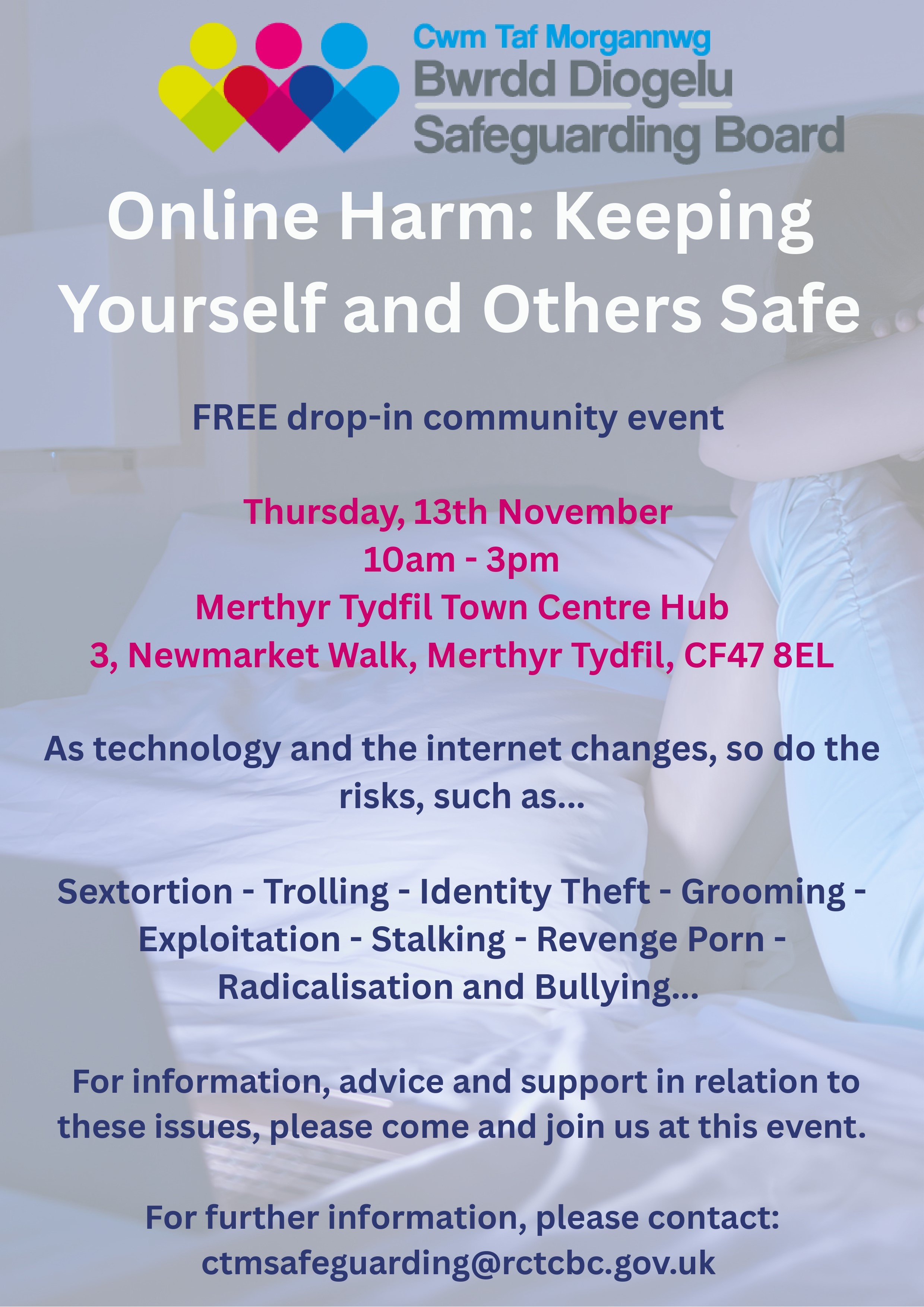 Cwm Taf Morgannwg
Bwrdd Diogelu
Safeguarding Board

Online Harm: Keeping Yourself and Others Safe

FREE drop-in community event

Thursday, 13th November
10am - 3pm
Merthyr Tydfil Town Centre Hub
3, Newmarket Walk, Merthyr Tydfil, CF47 8EL

As technology and the internet changes, so do the risks, such as...

Sextortion - Trolling - Identity Theft - Grooming - Exploitation - Stalking - Revenge Porn - Radicalisation and Bullying...

For information, advice and support in relation to these issues, please come and join us at this event.

For further information, please contact:
ctmsafeguarding@rctcbc.gov.uk